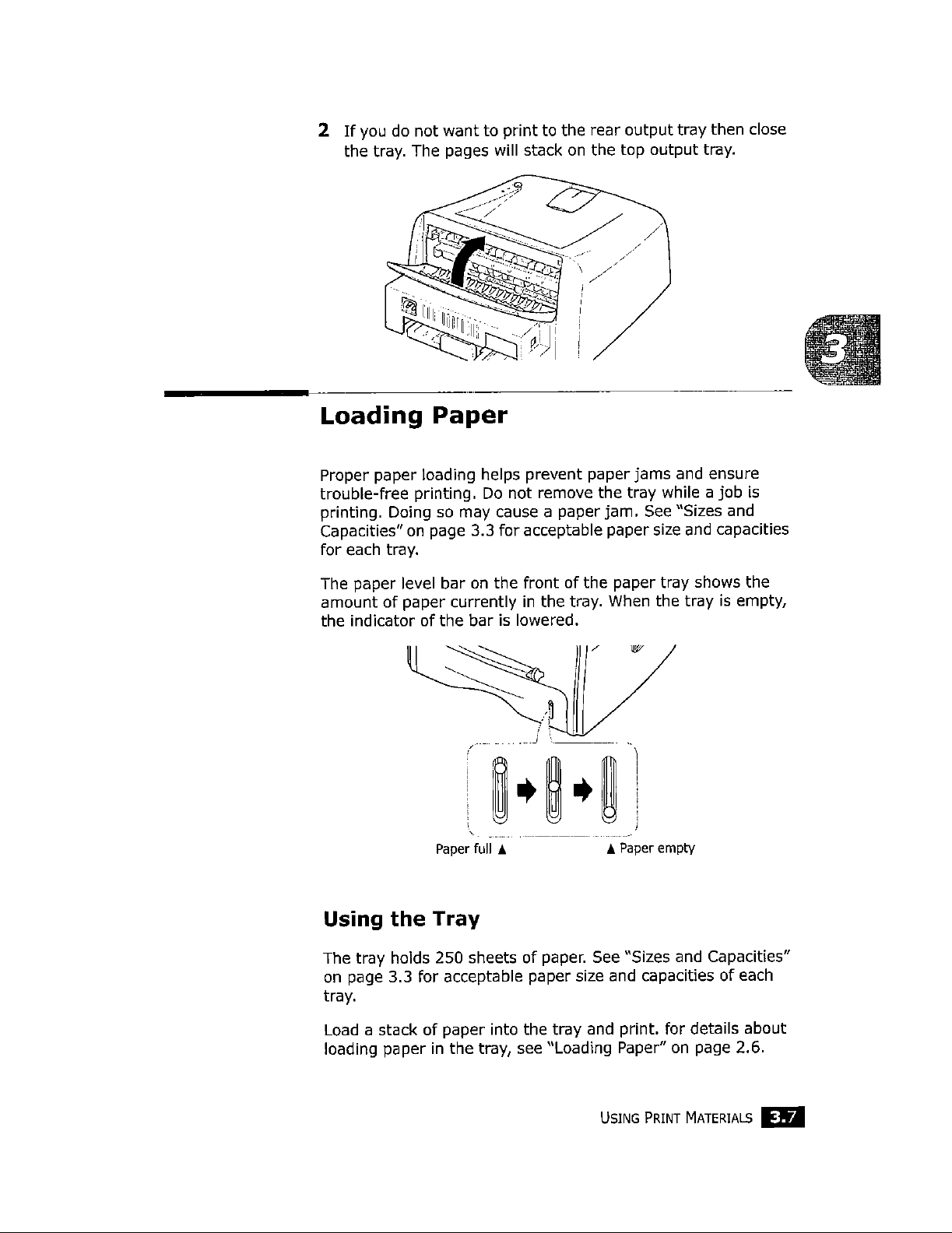 2 If you do not want to print to the rear output tray then close the tray. The pages will stack on the top output tray.

3

Loading Paper

Proper paper loading helps prevent paper jams and ensure trouble-free printing. Do not remove the tray while a job is printing. Doing so may cause a paper jam. See "Sizes and Capacities" on page 3.3 for acceptable paper size and capacities for each tray.

The paper level bar on the front of the paper tray shows the amount of paper currently in the tray. When the tray is empty, the indicator of the bar is lowered.

Paper full ▲ ▲ Paper empty

Using the Tray

The tray holds 250 sheets of paper. See "Sizes and Capacities" on page 3.3 for acceptable paper size and capacities of each tray.

Load a stack of paper into the tray and print. for details about loading paper in the tray, see "Loading Paper" on page 2.6.

USING PRINT MATERIALS 3.7